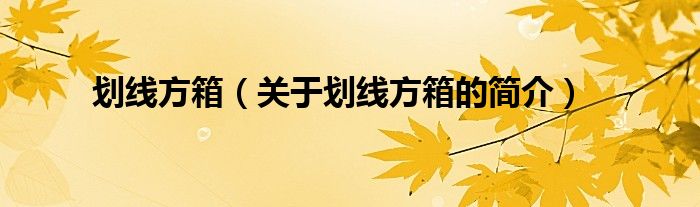 划线方箱（关于划线方箱的简介）